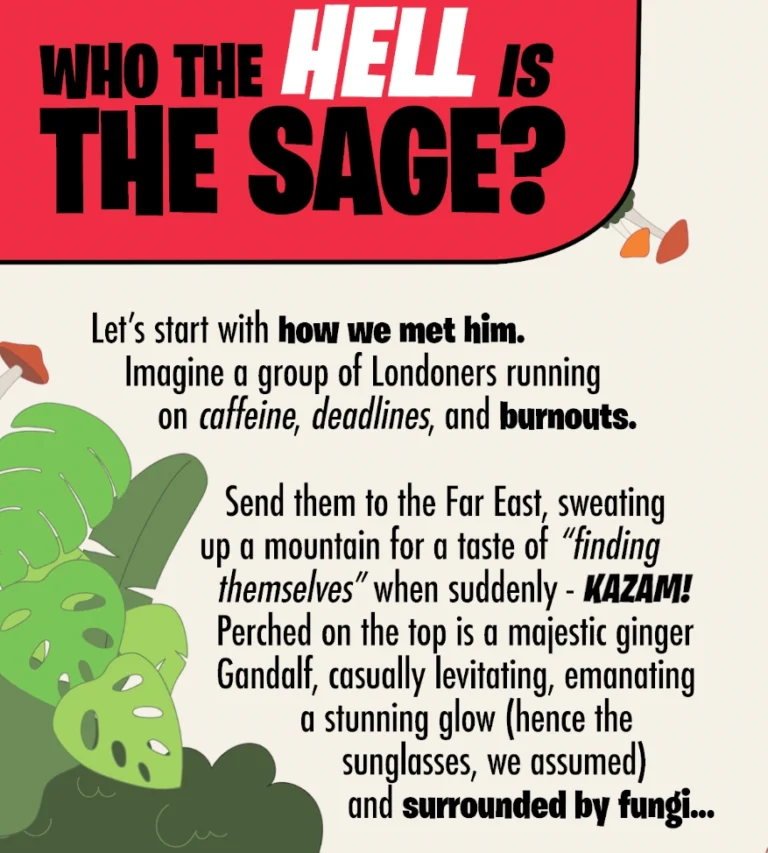 WHO THE HELL IS THE SAGE?

Let's start with how we met him. Imagine a group of Londoners running on caffeine, deadlines, and burnouts.

Send them to the Far East, sweating up a mountain for a taste of "finding themselves" when suddenly - KAZAM! Perched on the top is a majestic ginger Gandalf, casually levitating, emanating a stunning glow (hence the sunglasses, we assumed) and surrounded by fungi...